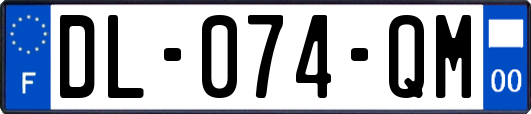 F

DL-074-QM

00